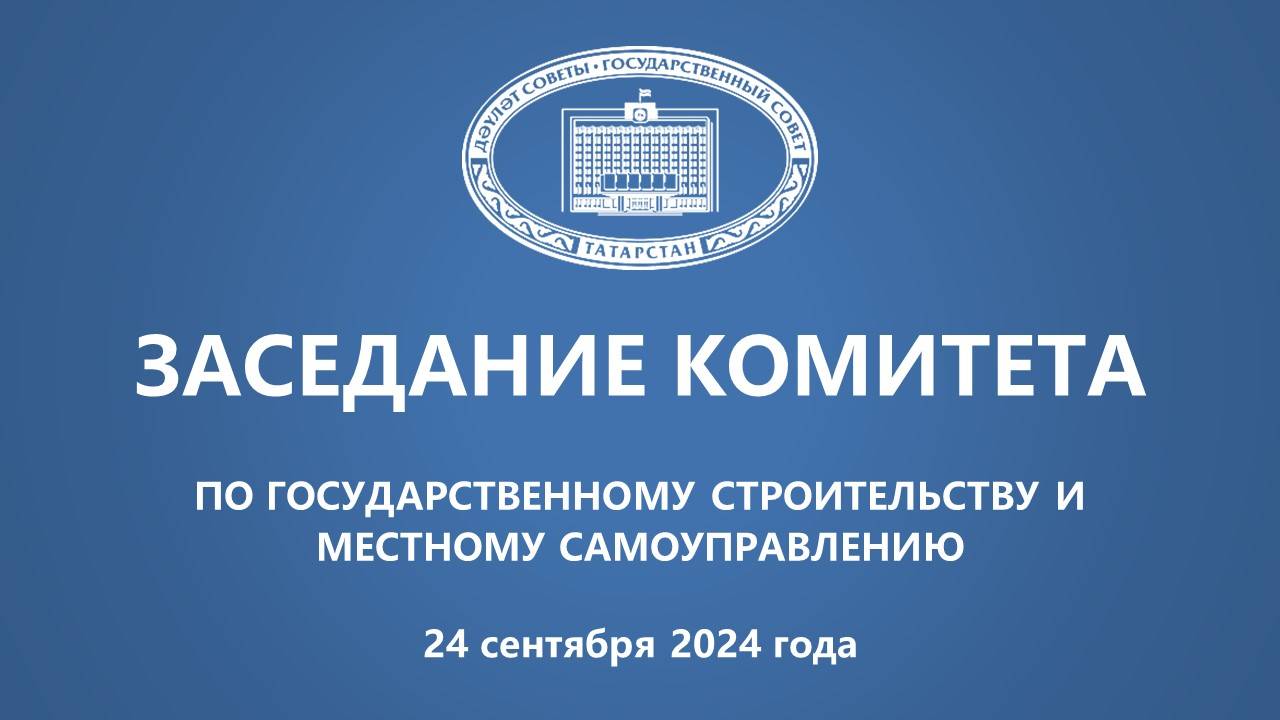 ДӘҮЛӘТ СОВЕТЫ • ГОСУДАРСТВЕННЫЙ СОВЕТ
ТАТАРСТАН

ЗАСЕДАНИЕ КОМИТЕТА

ПО ГОСУДАРСТВЕННОМУ СТРОИТЕЛЬСТВУ И МЕСТНОМУ САМОУПРАВЛЕНИЮ

24 сентября 2024 года